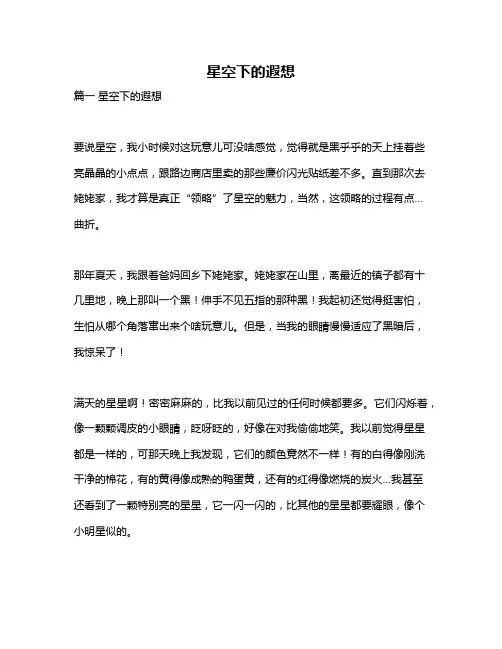 星空下的遐想

篇一 星空下的遐想

要说星空，我小时候对这玩意儿可没啥感觉，觉得就是黑乎乎的天上挂着些亮晶晶的小点点，跟路边商店里卖的那些廉价闪光贴纸差不多。直到那次去姥姥家，我才算是真正“领略”了星空的魅力，当然，这领略的过程有点…曲折。

那年夏天，我跟着爸妈回乡下姥姥家。姥姥家在山里，离最近的镇子都有十几里地，晚上那叫一个黑！伸手不见五指的那种黑！我起初还觉得挺害怕，生怕从哪个角落窜出来个啥玩意儿。但是，当我的眼睛慢慢适应了黑暗后，我惊呆了！

满天的星星啊！密密麻麻的，比我以前见过的任何时候都要多。它们闪烁着，像一颗颗调皮的小眼睛，眨呀眨的，好像在对我偷偷地笑。我以前觉得星星都是一样的，可那天晚上我发现，它们的颜色竟然不一样！有的白得像刚洗干净的棉花，有的黄得像成熟的鸭蛋黄，还有的红得像燃烧的炭火…我甚至还看到了一颗特别亮的星星，它一闪一闪的，比其他的星星都要耀眼，像个小明星似的。